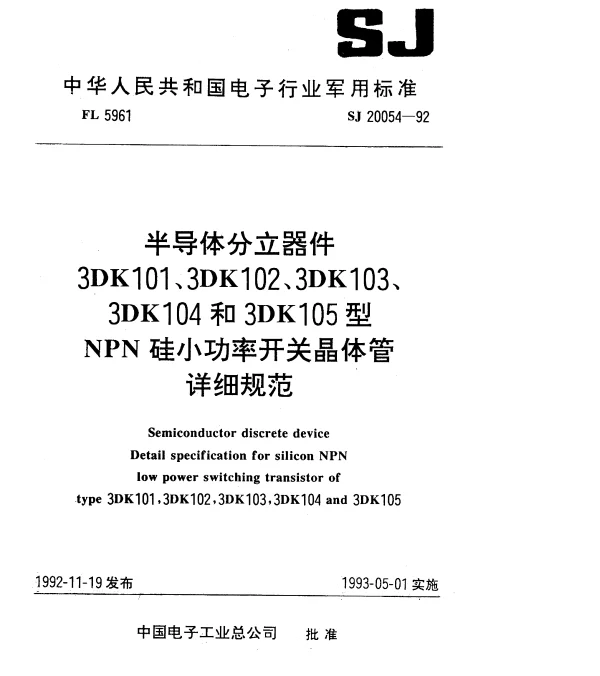 SJ

中华人民共和国电子行业军用标准

FL 5961 SJ 20054—92

半导体分立器件
3DK101、3DK102、3DK103、
3DK104和3DK105型
NPN硅小功率开关晶体管
详细规范

Semiconductor discrete device
Detail specification for silicon NPN
low power switching transistor of
type 3DK101,3DK102,3DK103,3DK104 and 3DK105

1992-11-19发布 1993-05-01实施

中国电子工业总公司 批准